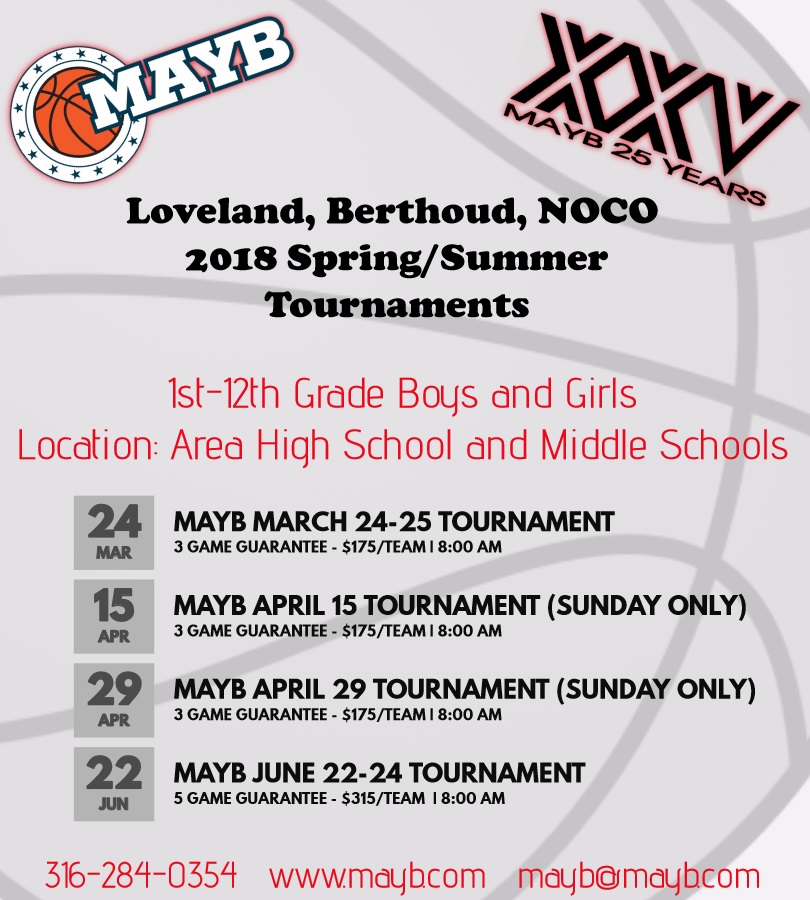 MAYB

XXV
MAYB 25 YEARS

Loveland, Berthoud, NOCO
2018 Spring/Summer
Tournaments

1st-12th Grade Boys and Girls
Location: Area High School and Middle Schools

24
MAR
MAYB MARCH 24-25 TOURNAMENT
3 GAME GUARANTEE - $175/TEAM | 8:00 AM

15
APR
MAYB APRIL 15 TOURNAMENT (SUNDAY ONLY)
3 GAME GUARANTEE - $175/TEAM | 8:00 AM

29
APR
MAYB APRIL 29 TOURNAMENT (SUNDAY ONLY)
3 GAME GUARANTEE - $175/TEAM | 8:00 AM

22
JUN
MAYB JUNE 22-24 TOURNAMENT
5 GAME GUARANTEE - $315/TEAM | 8:00 AM

316-284-0354 www.mayb.com mayb@mayb.com